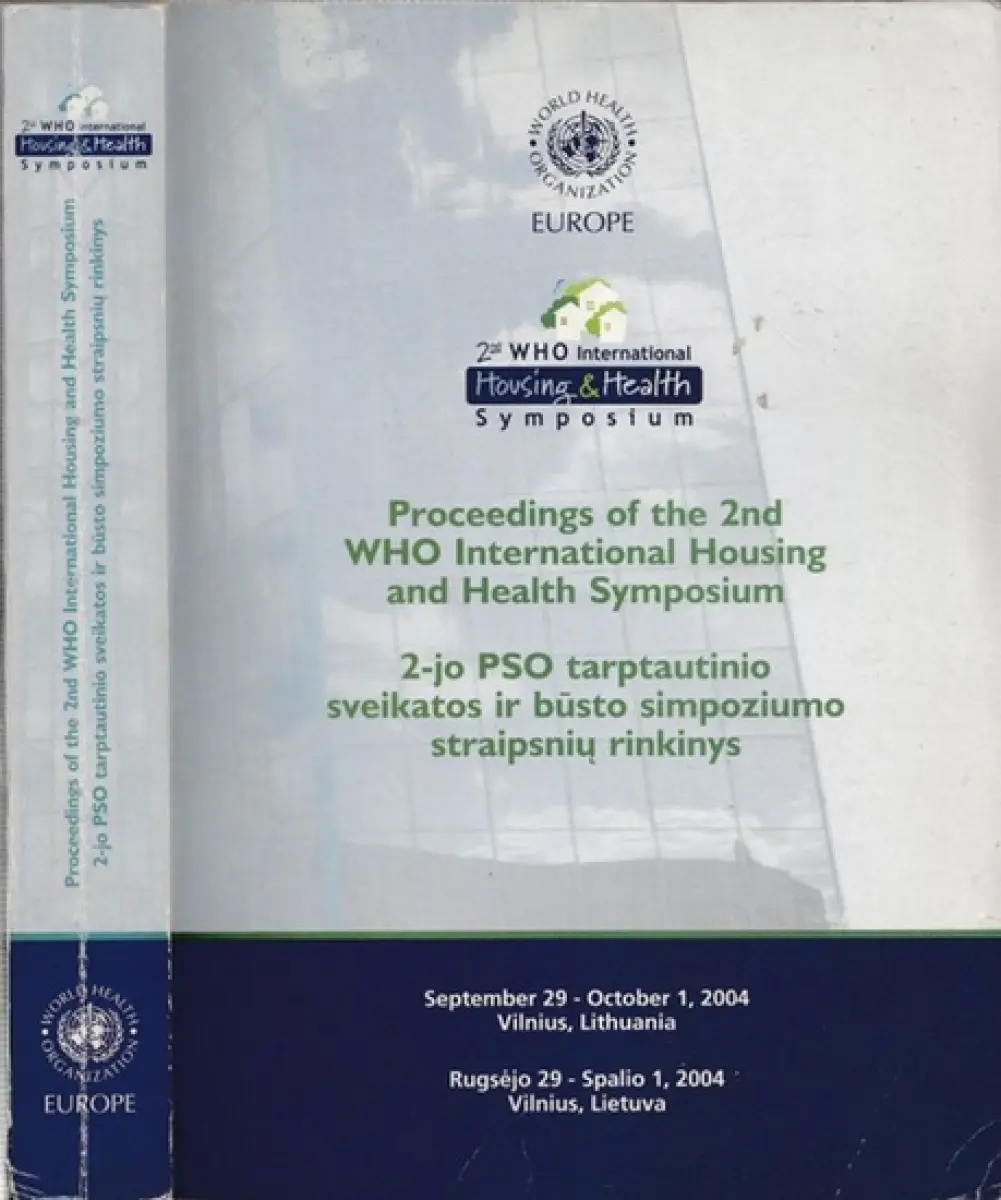 2nd WHO International
Housing & Health
Symposium

Proceedings of the 2nd WHO International Housing and Health Symposium
2-jo PSO tarptautinio sveikatos ir būsto simpoziumo straipsnių rinkinys

WORLD HEALTH ORGANIZATION
EUROPE

WORLD HEALTH ORGANIZATION
EUROPE

2nd WHO International
Housing & Health
Symposium

Proceedings of the 2nd WHO International Housing and Health Symposium

2-jo PSO tarptautinio sveikatos ir būsto simpoziumo straipsnių rinkinys

September 29 - October 1, 2004
Vilnius, Lithuania

Rugsėjo 29 - Spalio 1, 2004
Vilnius, Lietuva